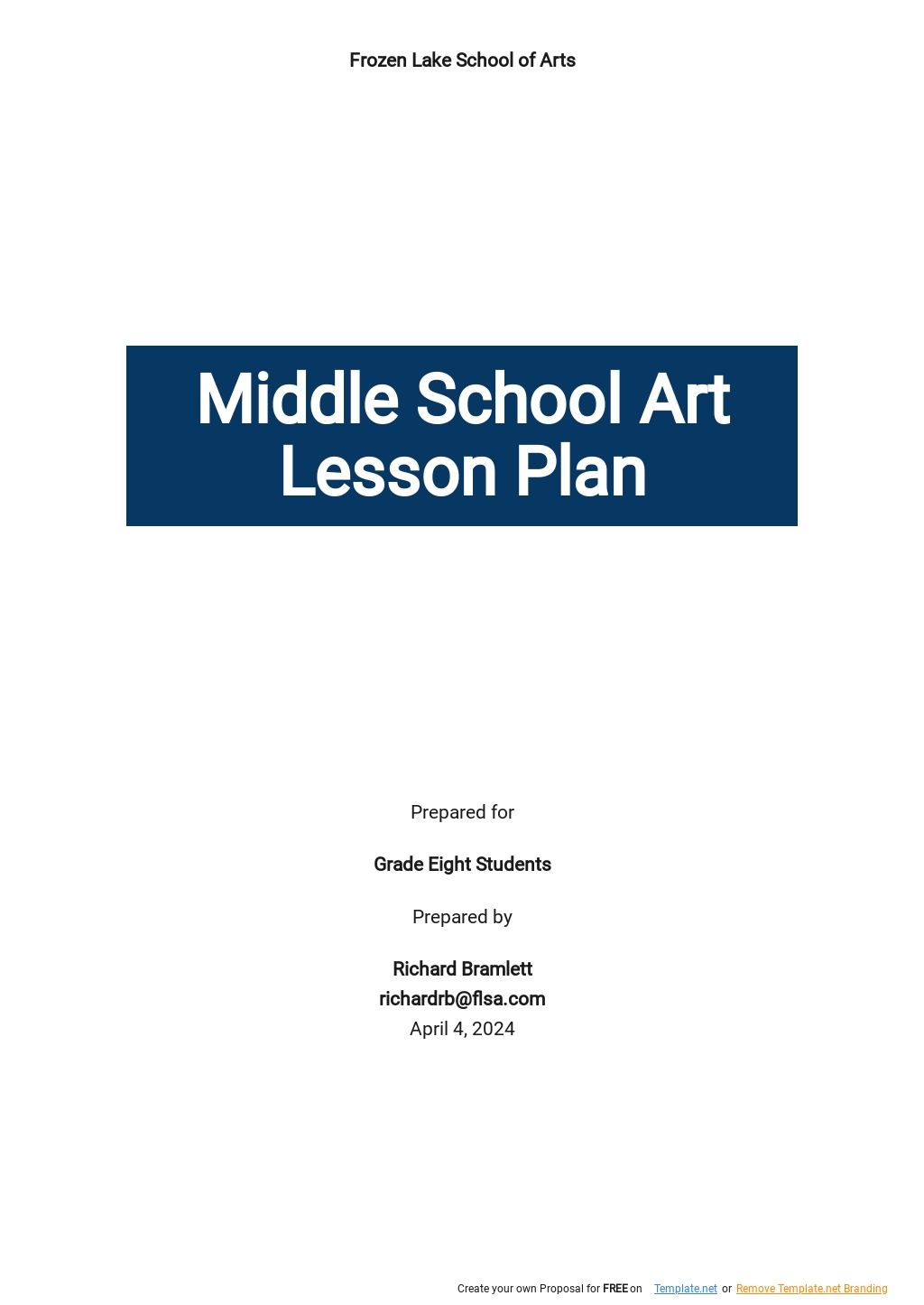 Frozen Lake School of Arts

Middle School Art Lesson Plan

Prepared for

Grade Eight Students

Prepared by

Richard Bramlett
richardrb@flsa.com
April 4, 2024

Create your own Proposal for FREE on Template.net or Remove Template.net Branding